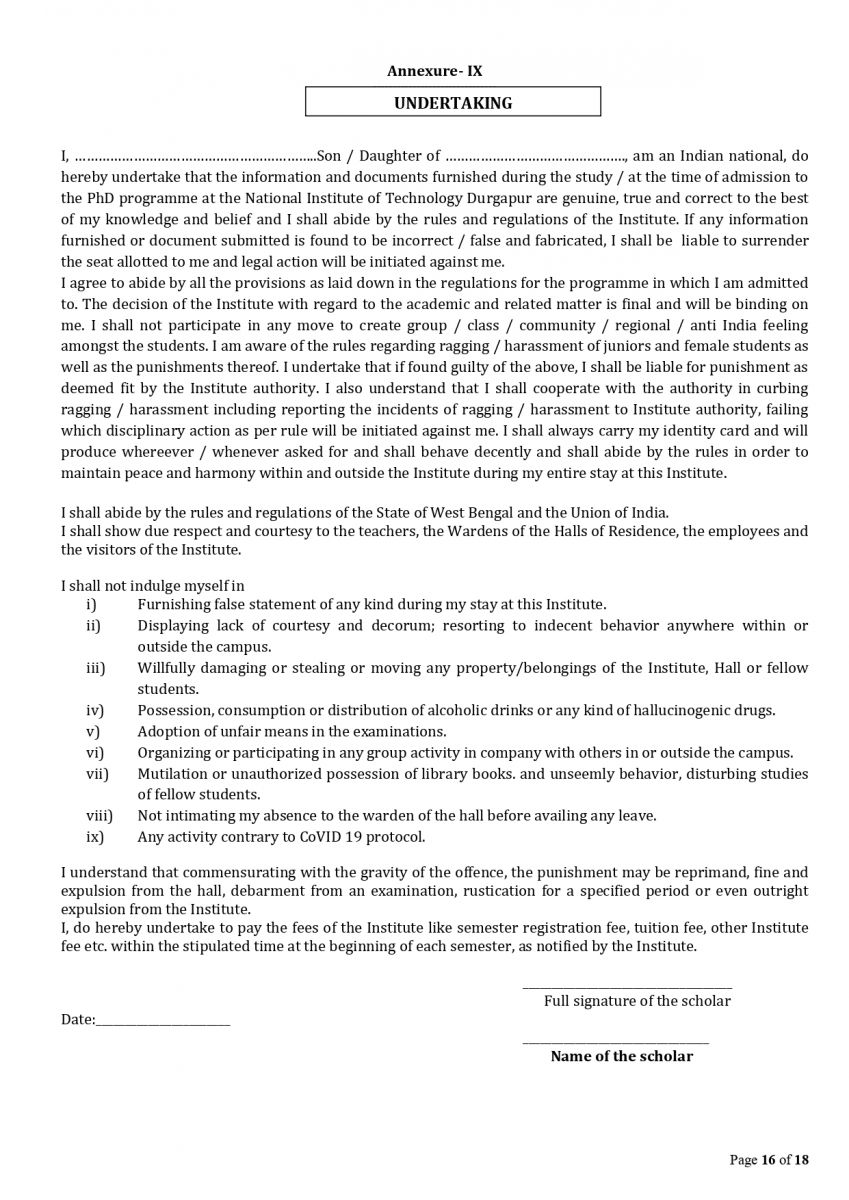 Annexure- IX

UNDERTAKING

I, ____Son / Daughter of ____, am an Indian national, do hereby undertake that the information and documents furnished during the study / at the time of admission to the PhD programme at the National Institute of Technology Durgapur are genuine, true and correct to the best of my knowledge and belief and I shall abide by the rules and regulations of the Institute. If any information furnished or document submitted is found to be incorrect / false and fabricated, I shall be liable to surrender the seat allotted to me and legal action will be initiated against me.

I agree to abide by all the provisions as laid down in the regulations for the programme in which I am admitted to. The decision of the Institute with regard to the academic and related matter is final and will be binding on me. I shall not participate in any move to create group / class / community / regional / anti India feeling amongst the students. I am aware of the rules regarding ragging / harassment of juniors and female students as well as the punishments thereof. I undertake that if found guilty of the above, I shall be liable for punishment as deemed fit by the Institute authority. I also understand that I shall cooperate with the authority in curbing ragging / harassment including reporting the incidents of ragging / harassment to Institute authority, failing which disciplinary action as per rule will be initiated against me. I shall always carry my identity card and will produce whereever / whenever asked for and shall behave decently and shall abide by the rules in order to maintain peace and harmony within and outside the Institute during my entire stay at this Institute.

I shall abide by the rules and regulations of the State of West Bengal and the Union of India.

I shall show due respect and courtesy to the teachers, the Wardens of the Halls of Residence, the employees and the visitors of the Institute.

I shall not indulge myself in
i) Furnishing false statement of any kind during my stay at this Institute.
ii) Displaying lack of courtesy and decorum; resorting to indecent behavior anywhere within or outside the campus.
iii) Willfully damaging or stealing or moving any property/belongings of the Institute, Hall or fellow students.
iv) Possession, consumption or distribution of alcoholic drinks or any kind of hallucinogenic drugs.
v) Adoption of unfair means in the examinations.
vi) Organizing or participating in any group activity in company with others in or outside the campus.
vii) Mutilation or unauthorized possession of library books. and unseemly behavior, disturbing studies of fellow students.
viii) Not intimating my absence to the warden of the hall before availing any leave.
ix) Any activity contrary to CoVID 19 protocol.

I understand that commensurating with the gravity of the offence, the punishment may be reprimand, fine and expulsion from the hall, debarment from an examination, rustication for a specified period or even outright expulsion from the Institute.

I, do hereby undertake to pay the fees of the Institute like semester registration fee, tuition fee, other Institute fee etc. within the stipulated time at the beginning of each semester, as notified by the Institute.

____
Full signature of the scholar

Date:____

____
Name of the scholar

Page 16 of 18